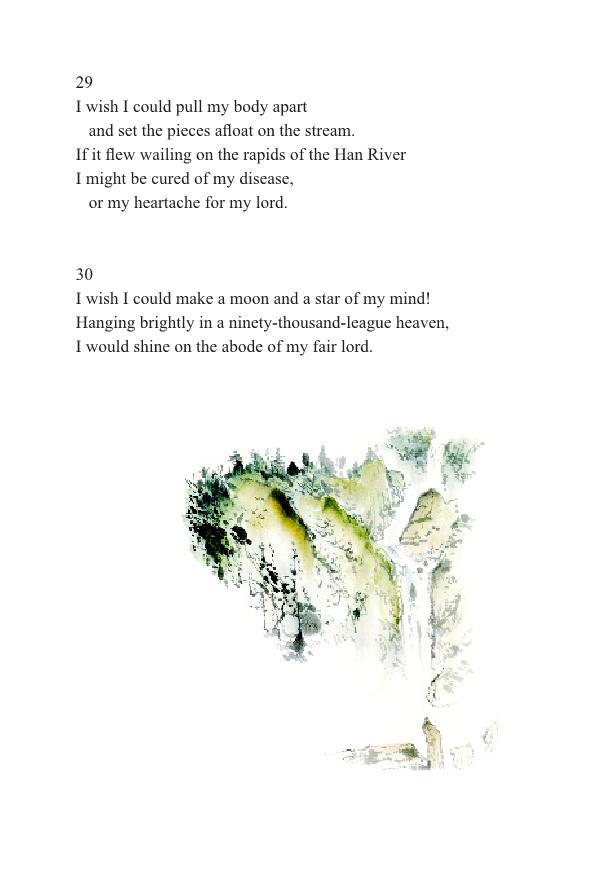 29
I wish I could pull my body apart
and set the pieces afloat on the stream.
If it flew wailing on the rapids of the Han River
I might be cured of my disease,
or my heartache for my lord.

30
I wish I could make a moon and a star of my mind!
Hanging brightly in a ninety-thousand-league heaven,
I would shine on the abode of my fair lord.